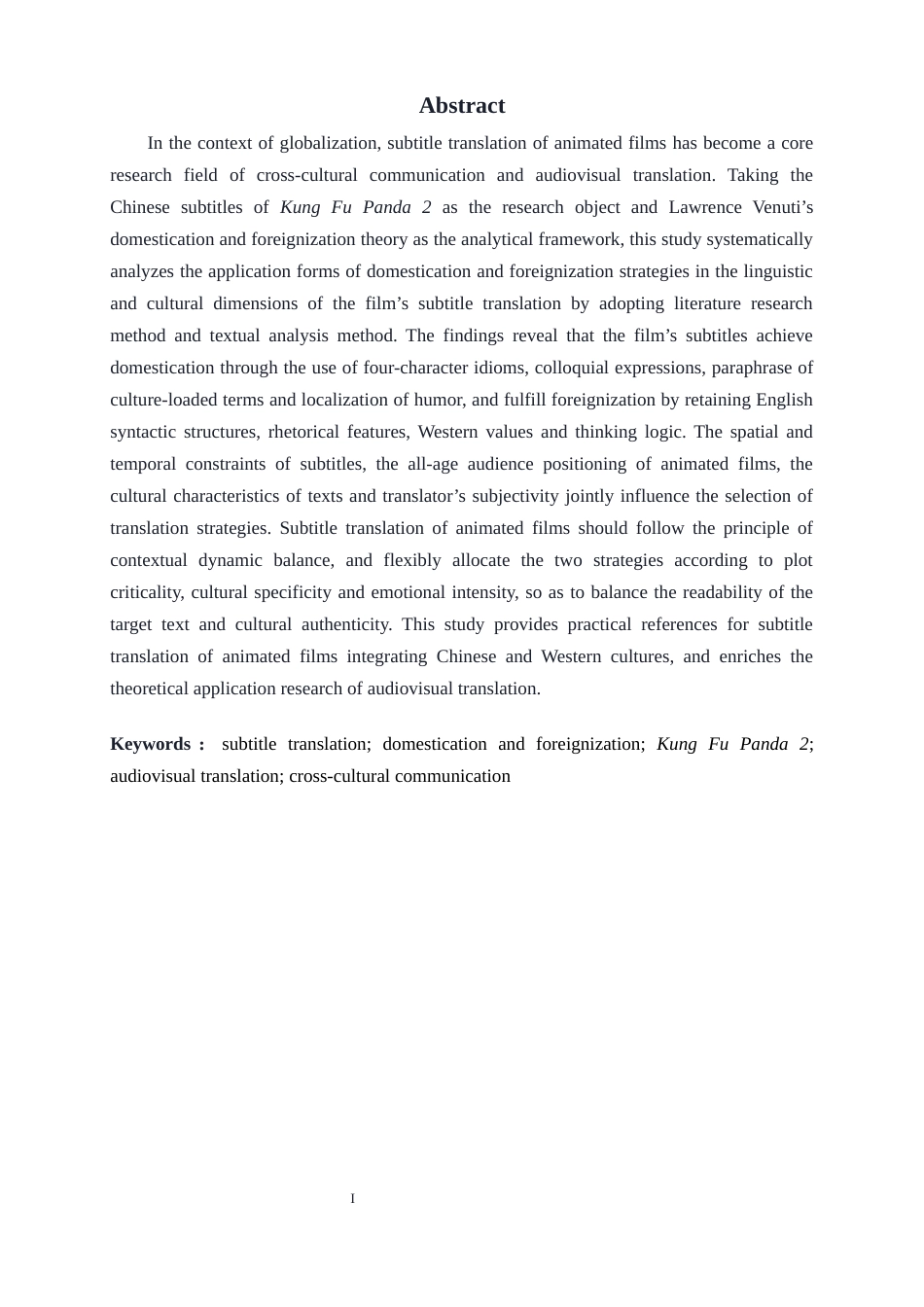 Abstract

In the context of globalization, subtitle translation of animated films has become a core research field of cross-cultural communication and audiovisual translation. Taking the Chinese subtitles of Kung Fu Panda 2 as the research object and Lawrence Venuti’s domestication and foreignization theory as the analytical framework, this study systematically analyzes the application forms of domestication and foreignization strategies in the linguistic and cultural dimensions of the film’s subtitle translation by adopting literature research method and textual analysis method. The findings reveal that the film’s subtitles achieve domestication through the use of four-character idioms, colloquial expressions, paraphrase of culture-loaded terms and localization of humor, and fulfill foreignization by retaining English syntactic structures, rhetorical features, Western values and thinking logic. The spatial and temporal constraints of subtitles, the all-age audience positioning of animated films, the cultural characteristics of texts and translator’s subjectivity jointly influence the selection of translation strategies. Subtitle translation of animated films should follow the principle of contextual dynamic balance, and flexibly allocate the two strategies according to plot criticality, cultural specificity and emotional intensity, so as to balance the readability of the target text and cultural authenticity. This study provides practical references for subtitle translation of animated films integrating Chinese and Western cultures, and enriches the theoretical application research of audiovisual translation.

Keywords： subtitle translation; domestication and foreignization; Kung Fu Panda 2; audiovisual translation; cross-cultural communication

I